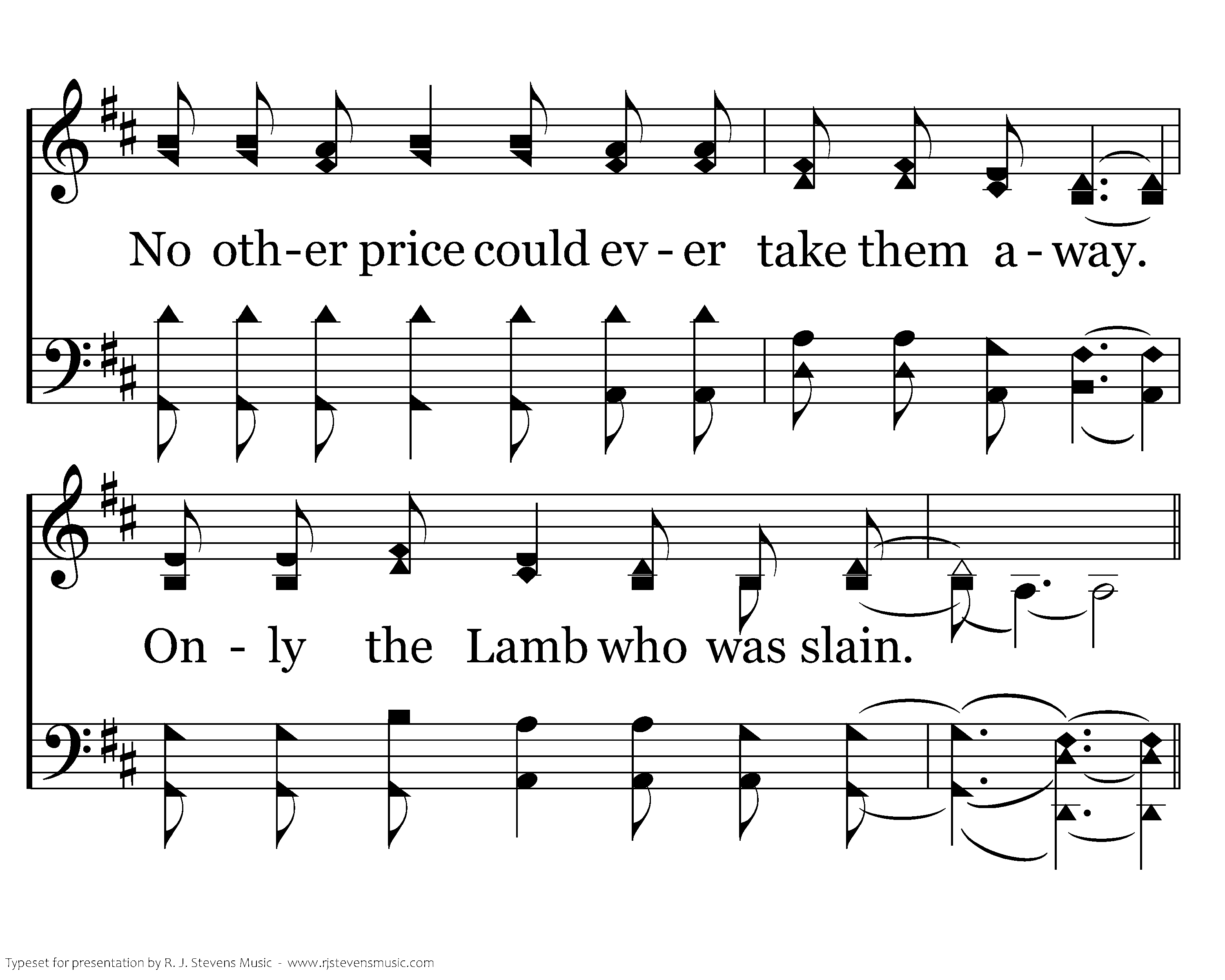 No oth-er price could ev - er take them a - way.

On - ly the Lamb who was slain.

Typeset for presentation by R. J. Stevens Music - www.rjstevensmusic.com